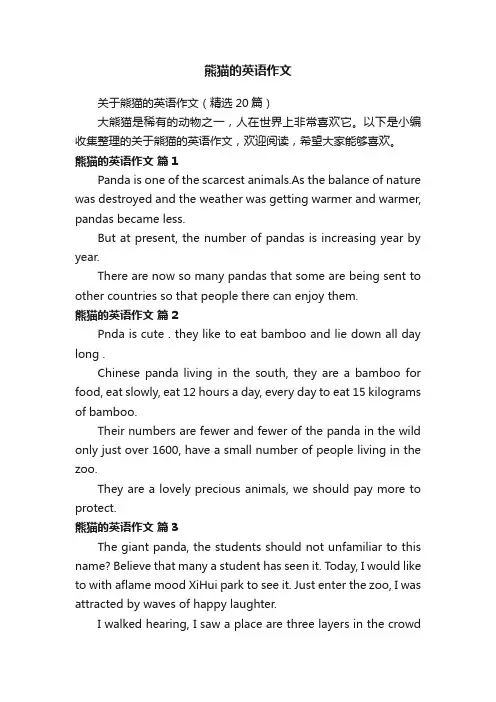 熊猫的英语作文

关于熊猫的英语作文（精选 20 篇）

大熊猫是稀有的动物之一，人在世界上非常喜欢它。以下是小编收集整理的关于熊猫的英语作文，欢迎阅读，希望大家能够喜欢。

熊猫的英语作文 篇 1

Panda is one of the scarcest animals.As the balance of nature was destroyed and the weather was getting warmer and warmer, pandas became less.

But at present, the number of pandas is increasing year by year.

There are now so many pandas that some are being sent to other countries so that people there can enjoy them.

熊猫的英语作文 篇 2

Pnda is cute . they like to eat bamboo and lie down all day long .

Chinese panda living in the south, they are a bamboo for food, eat slowly, eat 12 hours a day, every day to eat 15 kilograms of bamboo.

Their numbers are fewer and fewer of the panda in the wild only just over 1600, have a small number of people living in the zoo.

They are a lovely precious animals, we should pay more to protect.

熊猫的英语作文 篇 3

The giant panda, the students should not unfamiliar to this name? Believe that many a student has seen it. Today, I would like to with aflame mood XiHui park to see it. Just enter the zoo, I was attracted by waves of happy laughter.

I walked hearing, I saw a place are three layers in the crowd